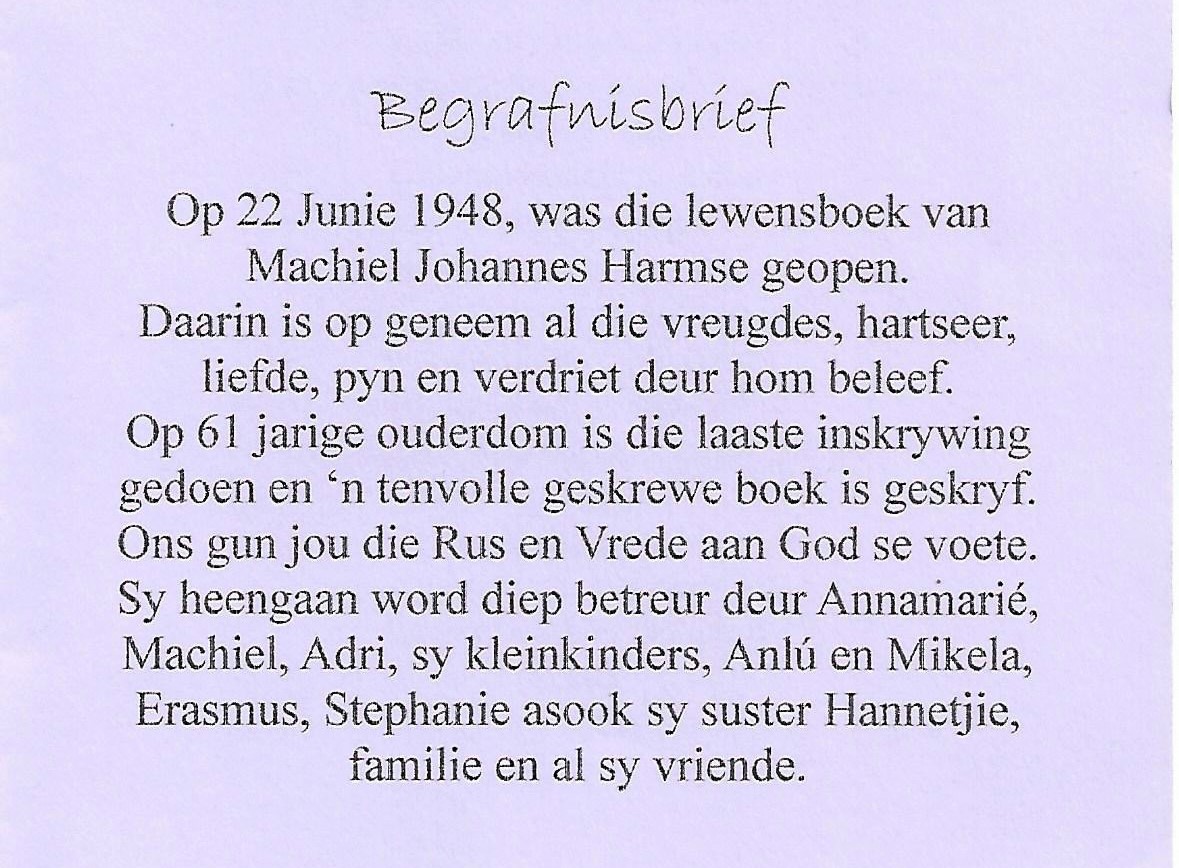 Begrafnisbrief

Op 22 Junie 1948, was die lewensboek van Machiel Johannes Harmse geopen. Daarin is op geneem al die vreugdes, hartseer, liefde, pyn en verdriet deur hom beleef. Op 61 jarige ouderdom is die laaste inskrywing gedoen en 'n tenvolle geskrewe boek is geskryf. Ons gun jou die Rus en Vrede aan God se voete. Sy heengaan word diep betreur deur Annamarié, Machiel, Adri, sy kleinkinders, Anlú en Mikela, Erasmus, Stephanie asook sy suster Hannetjie, familie en al sy vriende.